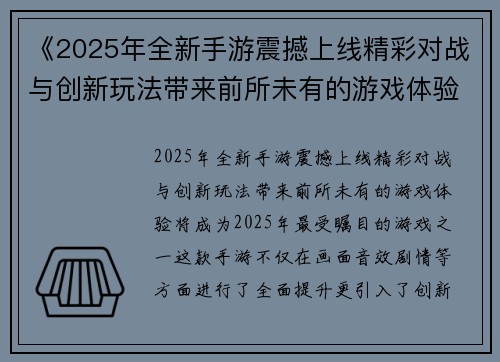 《2025年全新手游震撼上线精彩对战与创新玩法带来前所未有的游戏体验

2025年全新手游震撼上线精彩对战与创新玩法带来前所未有的游戏体验将成为2025年最受瞩目的游戏之一这款手游不仅在画面音效剧情等方面进行了全面提升更引入了创新